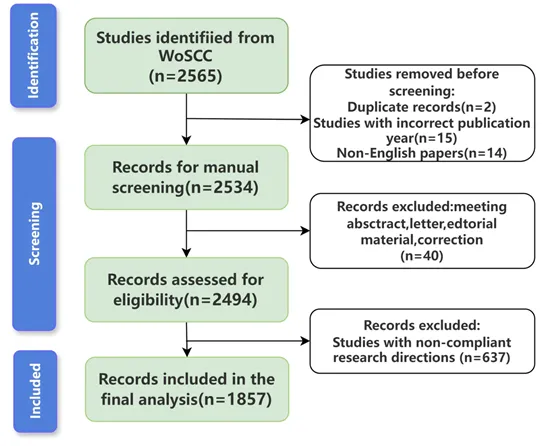 Identification

Studies identifiied from WoSCC (n=2565)

Studies removed before screening:
Duplicate records(n=2)
Studies with incorrect publication year(n=15)
Non-English papers(n=14)

Screening

Records for manual screening(n=2534)

Records excluded:meeting absctract,letter,edtorial material,correction (n=40)

Records assessed for eligibility(n=2494)

Records excluded:
Studies with non-compliant research directions (n=637)

Included

Records included in the final analysis(n=1857)